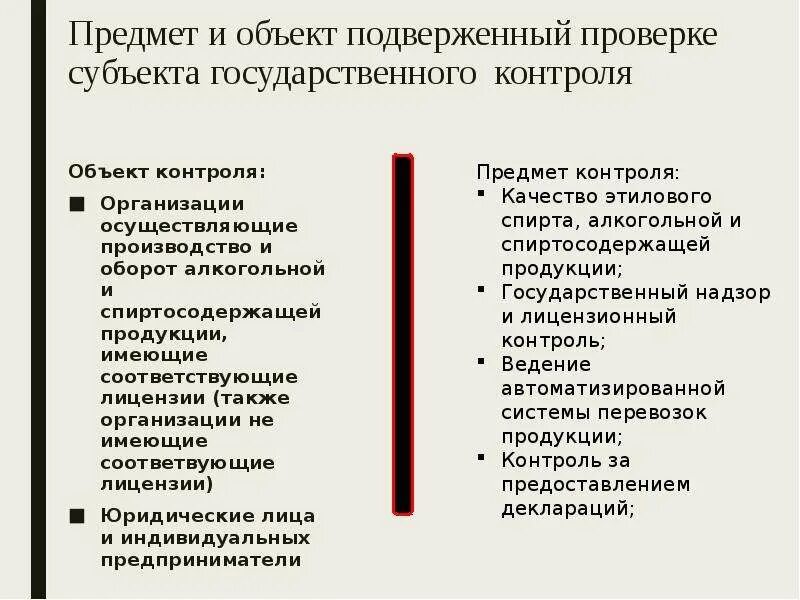 Предмет и объект подверженный проверке субъекта государственного контроля

Объект контроля:

■ Организации осуществляющие производство и оборот алкогольной и спиртосодержащей продукции, имеющие соответствующие лицензии (также организации не имеющие соответвующие лицензии)

■ Юридические лица и индивидуальных предприниматели

Предмет контроля:

▪ Качество этилового спирта, алкогольной и спиртосодержащей продукции;

▪ Государственный надзор и лицензионный контроль;

▪ Ведение автоматизированной системы перевозок продукции;

▪ Контроль за предоставлением деклараций;